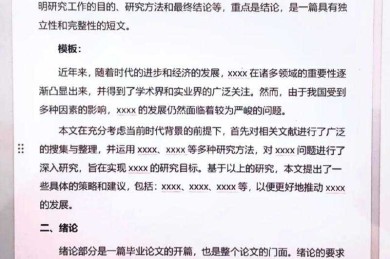 明研究工作的目的、研究方法和最终结论等，重点是结论，是一篇具有独立性和完整性的短文。

模板：

近年来，随着时代的进步和经济的发展，xxxx 在诸多领域的重要性逐渐凸显出来，并得到了学术界和实业界的广泛关注。然而，由于我国受到多种因素的影响，xxxx 的发展仍然面临着较为严峻的问题。

本文在充分考虑当前时代背景的前提下，首先对相关文献进行了广泛的搜集与整理，并运用 xxxx、xxxx 等多种研究方法，对 xxxx 问题进行了深入研究，旨在实现 xxxx 的研究目标。基于以上的研究，本文提出了一些具体的策略和建议，包括：xxxx、xxxx、xxxx 等，以便更好地推动 xxxx 的发展。

二、绪论

绪论部分是一篇毕业论文的开篇，也是整个论文的门面。绪论的要求